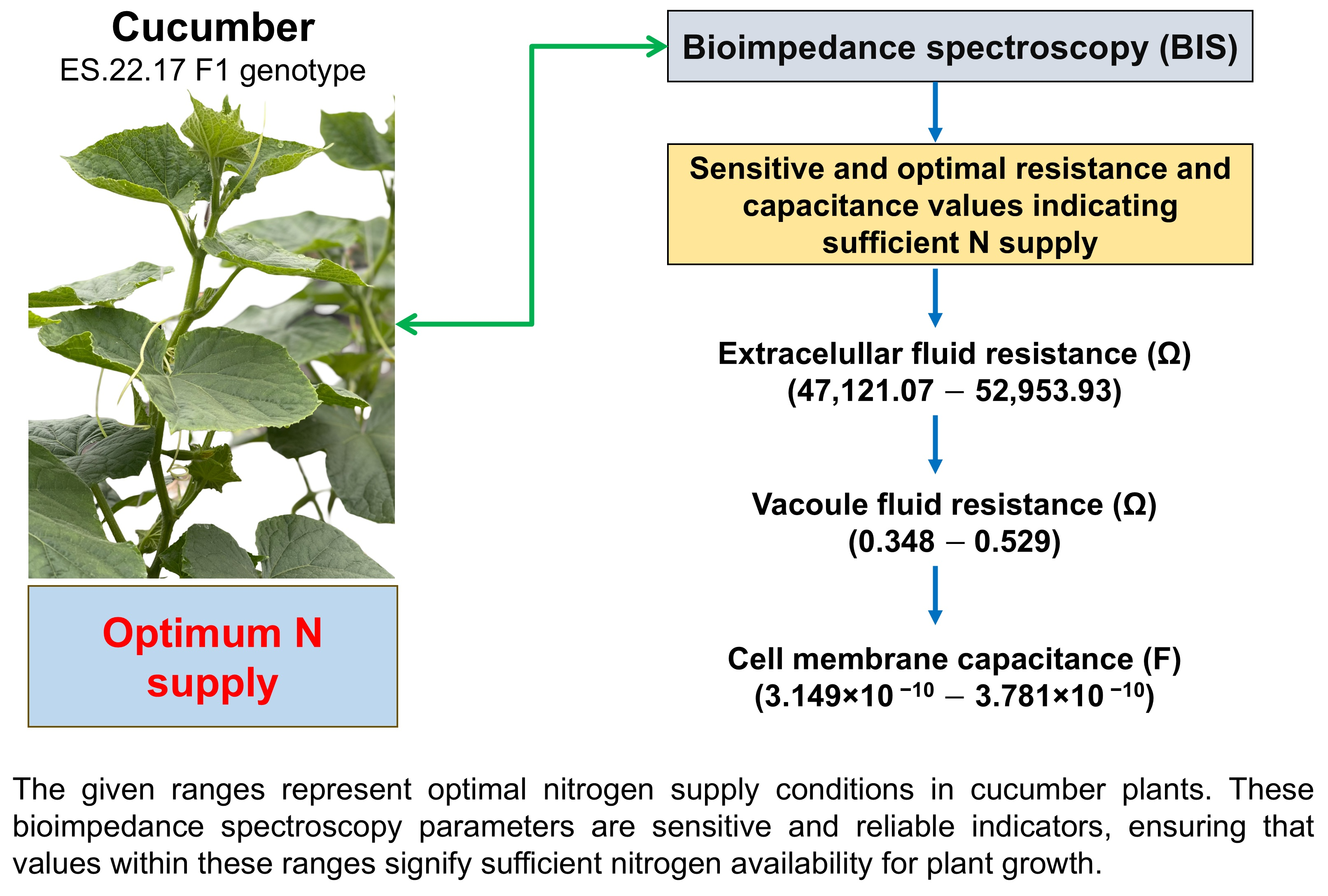 Cucumber
ES.22.17 F1 genotype

Optimum N supply

Bioimpedance spectroscopy (BIS)

Sensitive and optimal resistance and capacitance values indicating sufficient N supply

Extracelullar fluid resistance (Ω)
(47,121.07 – 52,953.93)

Vacoule fluid resistance (Ω)
(0.348 – 0.529)

Cell membrane capacitance (F)
($3.149 \times 10^{-10}$ – $3.781 \times 10^{-10}$)

The given ranges represent optimal nitrogen supply conditions in cucumber plants. These bioimpedance spectroscopy parameters are sensitive and reliable indicators, ensuring that values within these ranges signify sufficient nitrogen availability for plant growth.